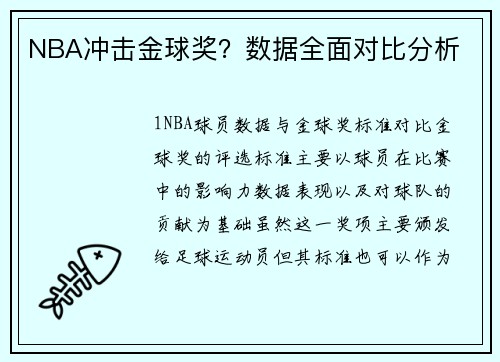 NBA冲击金球奖？数据全面对比分析

1NBA球员数据与金球奖标准对比金球奖的评选标准主要以球员在比赛中的影响力数据表现以及对球队的贡献为基础虽然这一奖项主要颁发给足球运动员但其标准也可以作为